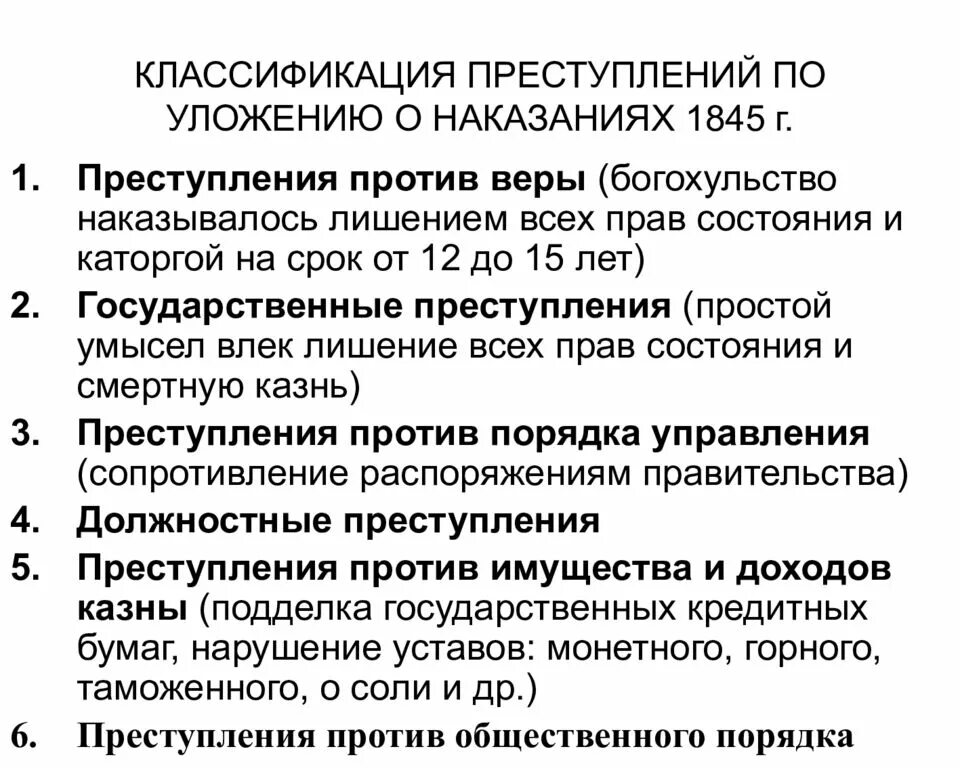 КЛАССИФИКАЦИЯ ПРЕСТУПЛЕНИЙ ПО УЛОЖЕНИЮ О НАКАЗАНИЯХ 1845 г.

1. Преступления против веры (богохульство наказывалось лишением всех прав состояния и каторгой на срок от 12 до 15 лет)
2. Государственные преступления (простой умысел влек лишение всех прав состояния и смертную казнь)
3. Преступления против порядка управления (сопротивление распоряжениям правительства)
4. Должностные преступления
5. Преступления против имущества и доходов казны (подделка государственных кредитных бумаг, нарушение уставов: монетного, горного, таможенного, о соли и др.)
6. Преступления против общественного порядка